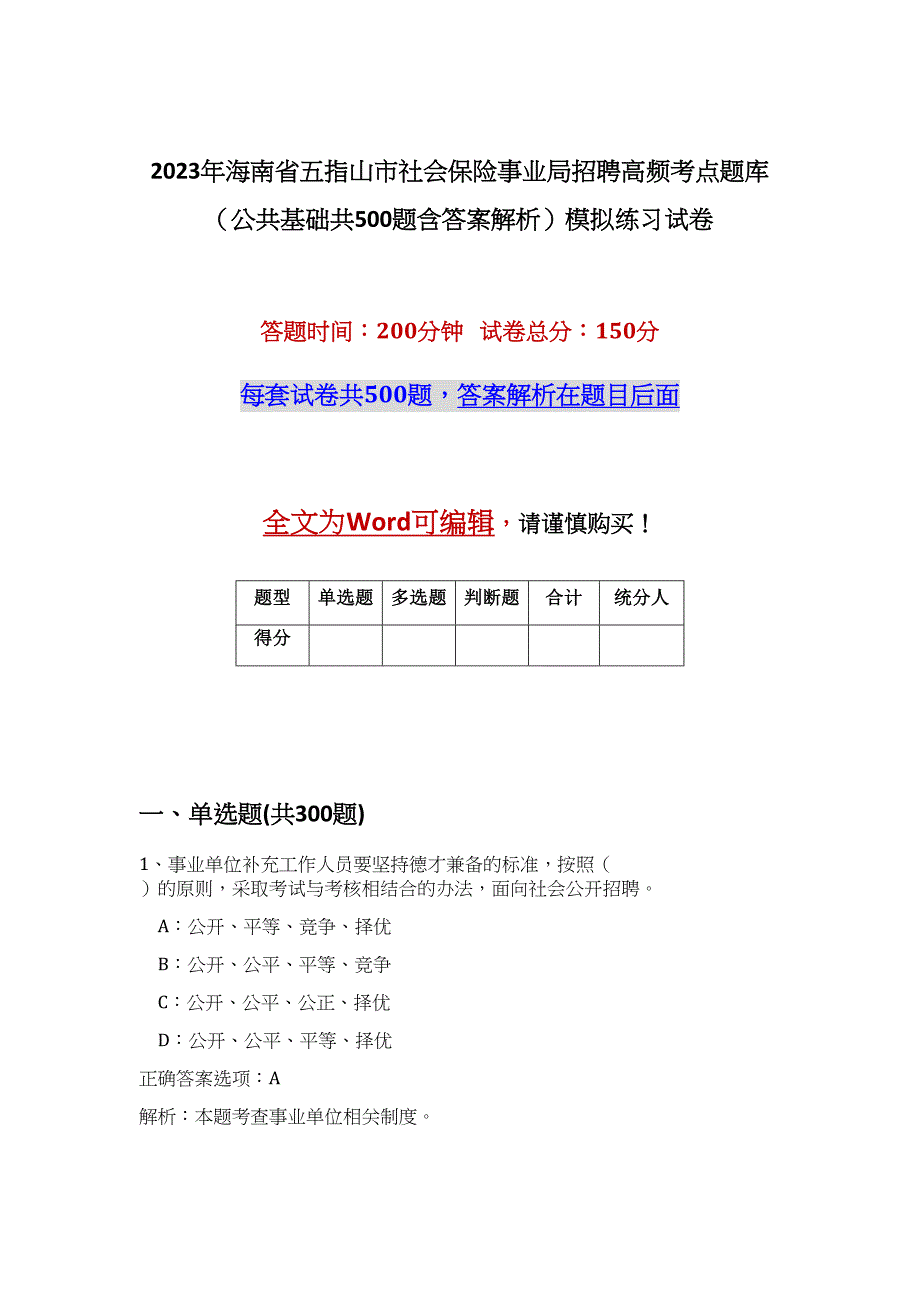 2023年海南省五指山市社会保险事业局招聘高频考点题库（公共基础共500题含答案解析）模拟练习试卷

答题时间：200分钟 试卷总分：150分

每套试卷共500题，答案解析在题目后面

全文为Word可编辑，请谨慎购买！

| 题型 | 单选题 | 多选题 | 判断题 | 合计 | 统分人 |
|---|---|---|---|---|---|
| 得分 | | | | | |

一、单选题(共300题)

1、事业单位补充工作人员要坚持德才兼备的标准，按照（ ）的原则，采取考试与考核相结合的办法，面向社会公开招聘。

A：公开、平等、竞争、择优

B：公开、公平、平等、竞争

C：公开、公平、公正、择优

D：公开、公平、平等、择优

正确答案选项：A

解析：本题考查事业单位相关制度。